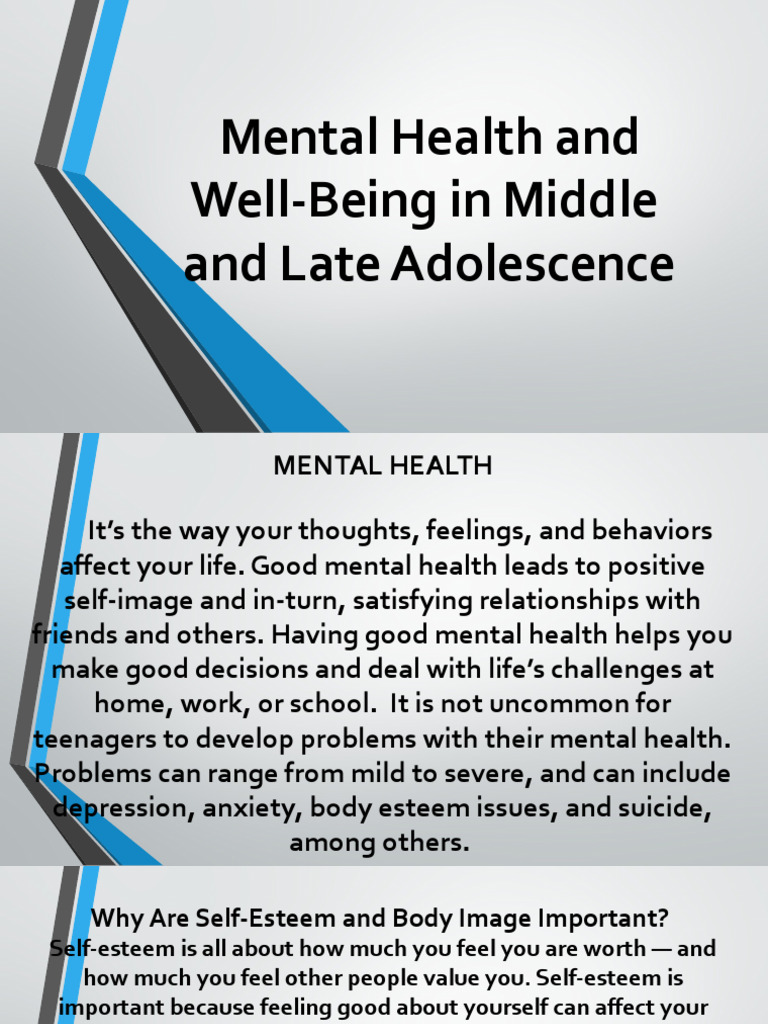 Mental Health and Well-Being in Middle and Late Adolescence

MENTAL HEALTH

It's the way your thoughts, feelings, and behaviors affect your life. Good mental health leads to positive self-image and in-turn, satisfying relationships with friends and others. Having good mental health helps you make good decisions and deal with life's challenges at home, work, or school. It is not uncommon for teenagers to develop problems with their mental health. Problems can range from mild to severe, and can include depression, anxiety, body esteem issues, and suicide, among others.

Why Are Self-Esteem and Body Image Important?

Self-esteem is all about how much you feel you are worth — and how much you feel other people value you. Self-esteem is important because feeling good about yourself can affect your